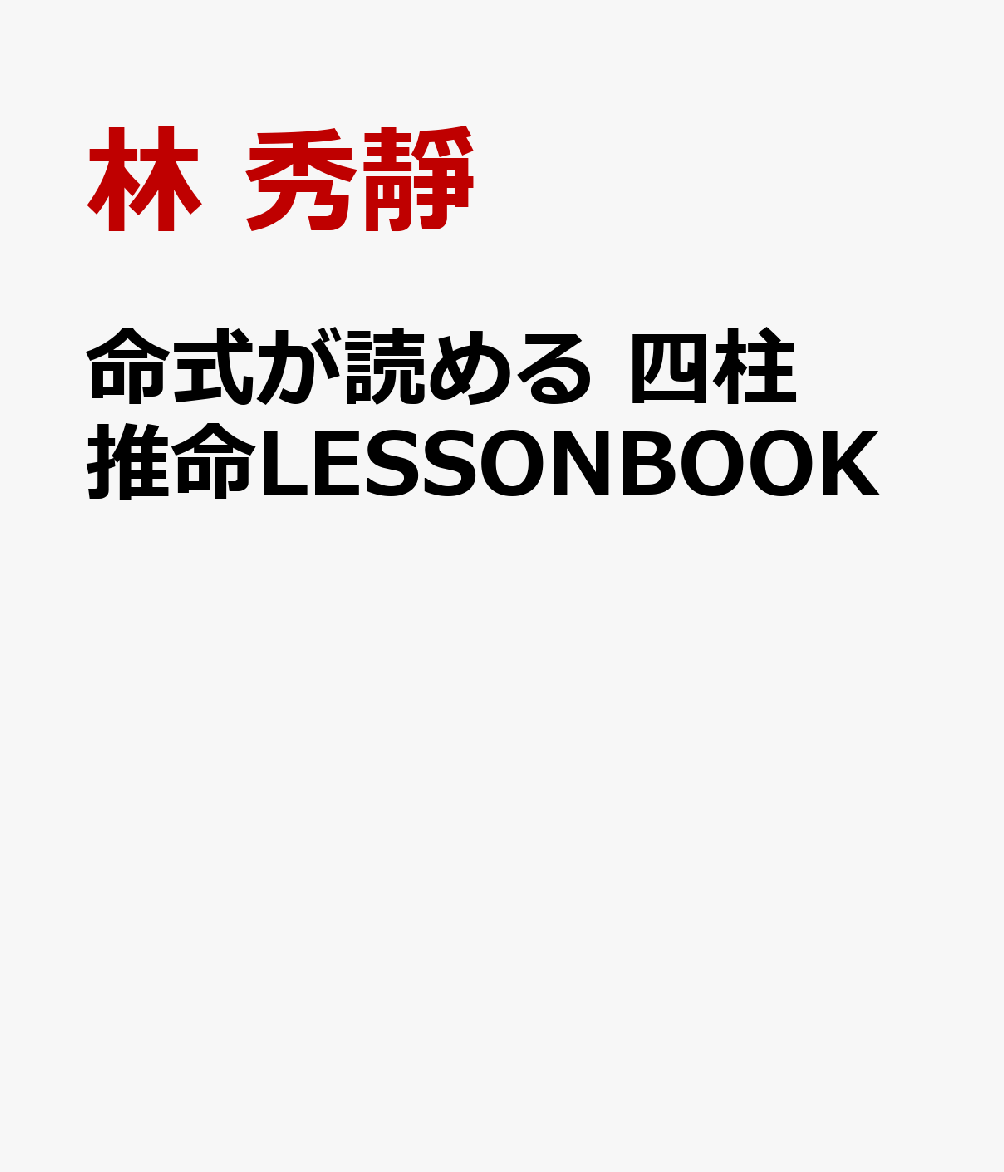 林 秀靜

命式が読める 四柱推命LESSONBOOK